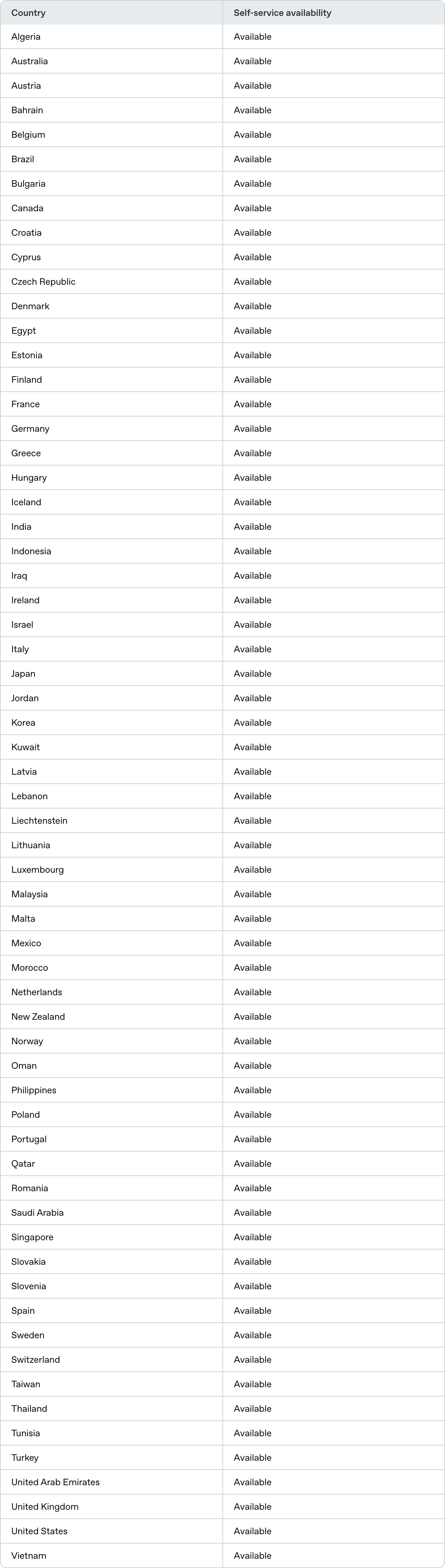 | Country | Self-service availability |
|---|---|
| Algeria | Available |
| Australia | Available |
| Austria | Available |
| Bahrain | Available |
| Belgium | Available |
| Brazil | Available |
| Bulgaria | Available |
| Canada | Available |
| Croatia | Available |
| Cyprus | Available |
| Czech Republic | Available |
| Denmark | Available |
| Egypt | Available |
| Estonia | Available |
| Finland | Available |
| France | Available |
| Germany | Available |
| Greece | Available |
| Hungary | Available |
| Iceland | Available |
| India | Available |
| Indonesia | Available |
| Iraq | Available |
| Ireland | Available |
| Israel | Available |
| Italy | Available |
| Japan | Available |
| Jordan | Available |
| Korea | Available |
| Kuwait | Available |
| Latvia | Available |
| Lebanon | Available |
| Liechtenstein | Available |
| Lithuania | Available |
| Luxembourg | Available |
| Malaysia | Available |
| Malta | Available |
| Mexico | Available |
| Morocco | Available |
| Netherlands | Available |
| New Zealand | Available |
| Norway | Available |
| Oman | Available |
| Philippines | Available |
| Poland | Available |
| Portugal | Available |
| Qatar | Available |
| Romania | Available |
| Saudi Arabia | Available |
| Singapore | Available |
| Slovakia | Available |
| Slovenia | Available |
| Spain | Available |
| Sweden | Available |
| Switzerland | Available |
| Taiwan | Available |
| Thailand | Available |
| Tunisia | Available |
| Turkey | Available |
| United Arab Emirates | Available |
| United Kingdom | Available |
| United States | Available |
| Vietnam | Available |